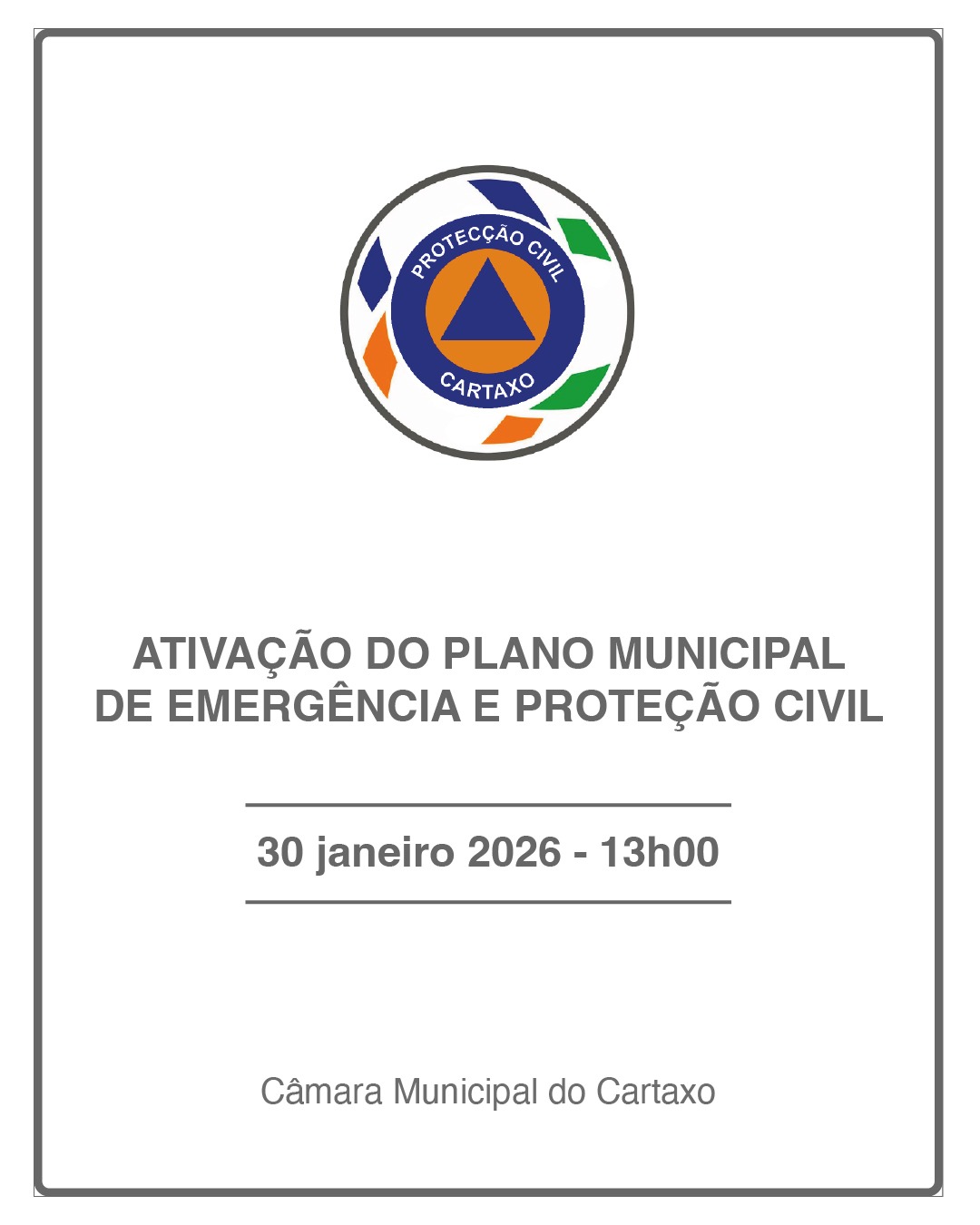 PROTECÇÃO CIVIL
CARTAXO

ATIVAÇÃO DO PLANO MUNICIPAL DE EMERGÊNCIA E PROTEÇÃO CIVIL

30 janeiro 2026 - 13h00

Câmara Municipal do Cartaxo